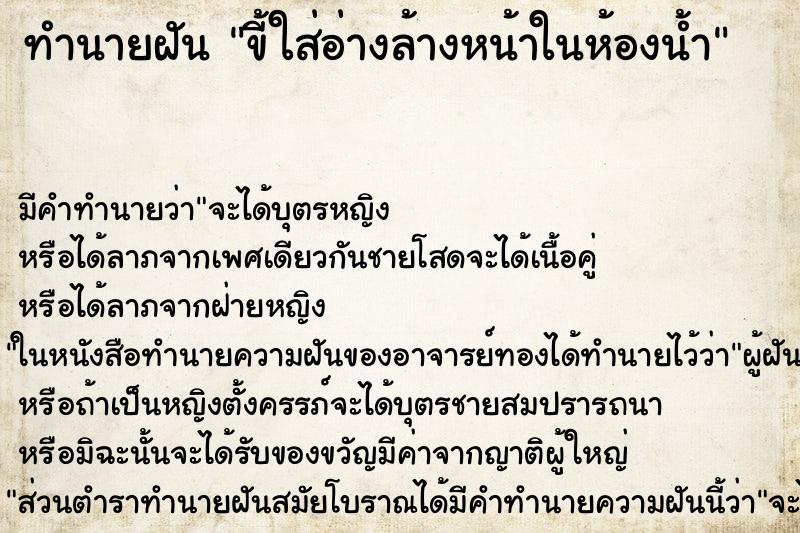 ทำนายฝัน "ขี้ใส่อ่างล้างหน้าในห้องน้ำ"

มีคำทำนายว่า"จะได้บุตรหญิง
หรือได้ลาภจากเพศเดียวกันชายโสดจะได้เนื้อคู่
หรือได้ลาภจากฝ่ายหญิง
"ในหนังสือทำนายความฝันของอาจารย์ทองได้ทำนายไว้ว่า"ผู้ฝัน
หรือถ้าเป็นหญิงตั้งครรภ์จะได้บุตรชายสมปรารถนา
หรือมิฉะนั้นจะได้รับของขวัญมีค่าจากญาติผู้ใหญ่
"ส่วนตำราทำนายฝันสมัยโบราณได้มีคำทำนายความฝันนี้ว่า"จะ